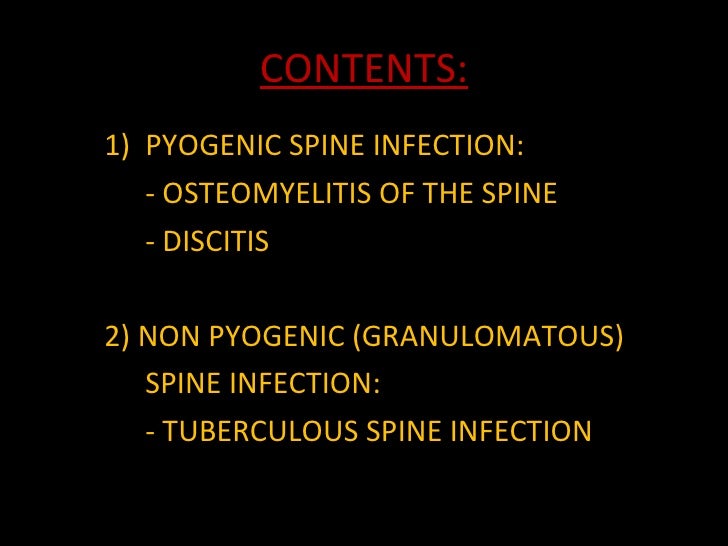 CONTENTS:

1) PYOGENIC SPINE INFECTION:
- OSTEOMYELITIS OF THE SPINE
- DISCITIS

2) NON PYOGENIC (GRANULOMATOUS) SPINE INFECTION:
- TUBERCULOUS SPINE INFECTION